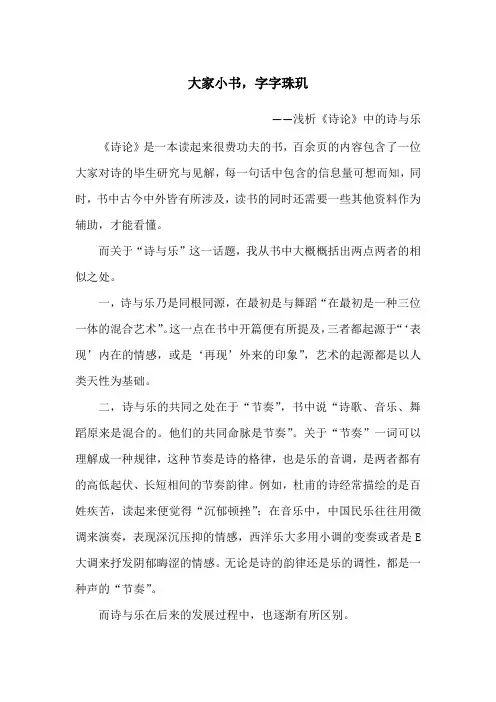 大家小书，字字珠玑

——浅析《诗论》中的诗与乐

《诗论》是一本读起来很费功夫的书，百余页的内容包含了一位大家对诗的毕生研究与见解，每一句话中包含的信息量可想而知，同时，书中古今中外皆有所涉及，读书的同时还需要一些其他资料作为辅助，才能看懂。

而关于“诗与乐”这一话题，我从书中大概概括出两点两者的相似之处。

一，诗与乐乃是同根同源，在最初是与舞蹈“在最初是一种三位一体的混合艺术”。这一点在书中开篇便有所提及，三者都起源于“‘表现’内在的情感，或是‘再现’外来的印象”，艺术的起源都是以人类天性为基础。

二，诗与乐的共同之处在于“节奏”，书中说“诗歌、音乐、舞蹈原来是混合的。他们的共同命脉是节奏”。关于“节奏”一词可以理解成一种规律，这种节奏是诗的格律，也是乐的音调，是两者都有的高低起伏、长短相间的节奏韵律。例如，杜甫的诗经常描绘的是百姓疾苦，读起来便觉得“沉郁顿挫”；在音乐中，中国民乐往往用徵调来演奏，表现深沉压抑的情感，西洋乐大多用小调的变奏或者是E大调来抒发阴郁晦涩的情感。无论是诗的韵律还是乐的调性，都是一种声的“节奏”。

而诗与乐在后来的发展过程中，也逐渐有所区别。